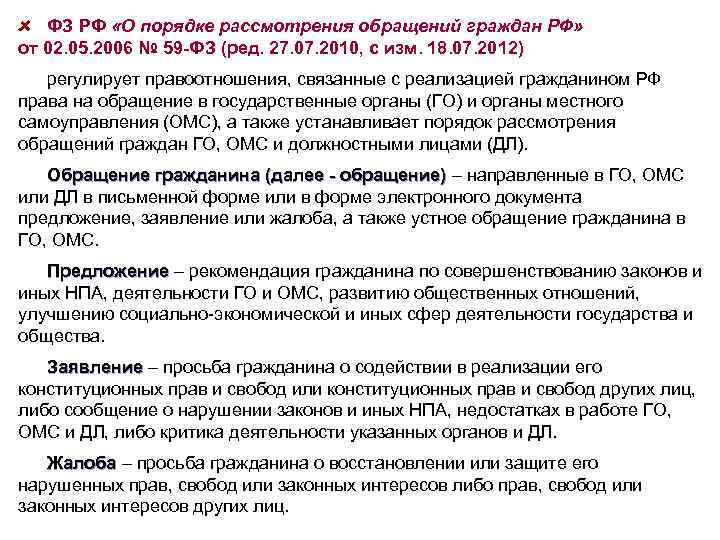 ФЗ РФ «О порядке рассмотрения обращений граждан РФ» от 02.05.2006 № 59-ФЗ (ред. 27.07.2010, с изм. 18.07.2012)

регулирует правоотношения, связанные с реализацией гражданином РФ права на обращение в государственные органы (ГО) и органы местного самоуправления (ОМС), а также устанавливает порядок рассмотрения обращений граждан ГО, ОМС и должностными лицами (ДЛ).

Обращение гражданина (далее - обращение) – направленные в ГО, ОМС или ДЛ в письменной форме или в форме электронного документа предложение, заявление или жалоба, а также устное обращение гражданина в ГО, ОМС.

Предложение – рекомендация гражданина по совершенствованию законов и иных НПА, деятельности ГО и ОМС, развитию общественных отношений, улучшению социально-экономической и иных сфер деятельности государства и общества.

Заявление – просьба гражданина о содействии в реализации его конституционных прав и свобод или конституционных прав и свобод других лиц, либо сообщение о нарушении законов и иных НПА, недостатках в работе ГО, ОМС и ДЛ, либо критика деятельности указанных органов и ДЛ.

Жалоба – просьба гражданина о восстановлении или защите его нарушенных прав, свобод или законных интересов либо прав, свобод или законных интересов других лиц.